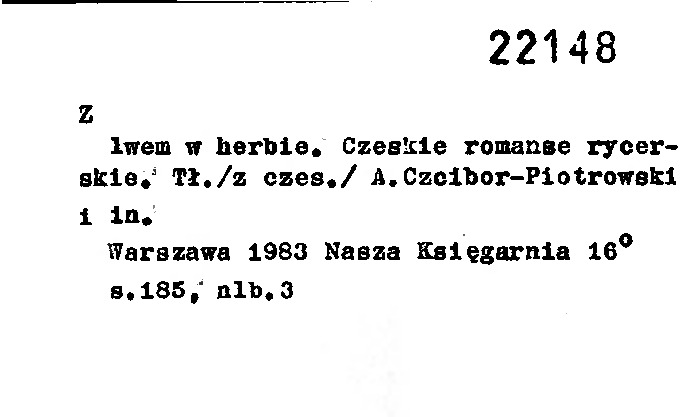 22148

Z

lwem w herbie. Czeskie romanse rycerskie. Tł./z czes./ A.Czcibor-Piotrowski i in.

Warszawa 1983 Nasza Księgarnia 16°

s.185, nlb.3